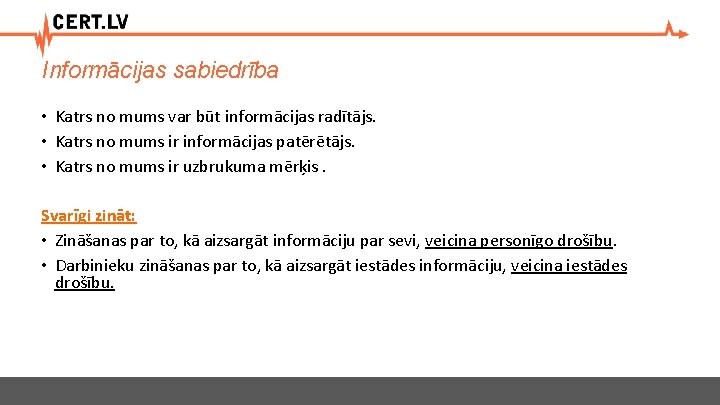 CERT.LV

Informācijas sabiedrība

• Katrs no mums var būt informācijas radītājs.
• Katrs no mums ir informācijas patērētājs.
• Katrs no mums ir uzbrukuma mērķis .

Svarīgi zināt:
• Zināšanas par to, kā aizsargāt informāciju par sevi, veicina personīgo drošību.
• Darbinieku zināšanas par to, kā aizsargāt iestādes informāciju, veicina iestādes drošību.